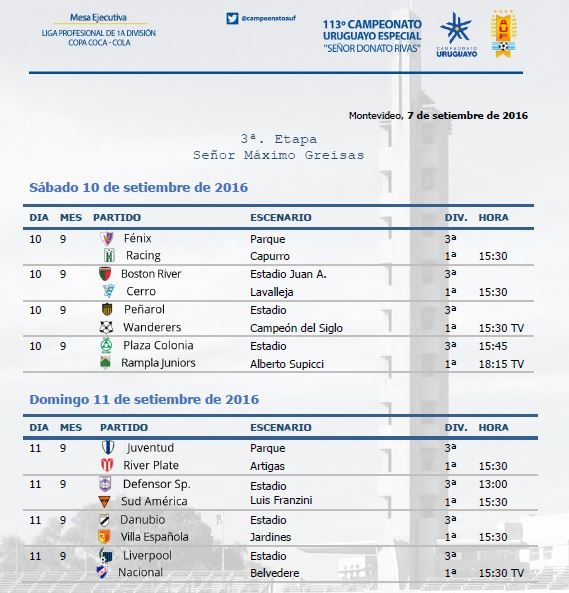 Mesa Ejecutiva
LIGA PROFESIONAL DE 1A DIVISIÓN
COPA COCA - COLA

@campeonatoauf

113º CAMPEONATO URUGUAYO ESPECIAL
"SEÑOR DONATO RIVAS"

CAMPEONATO URUGUAYO

AUF

Montevideo, 7 de setiembre de 2016

3ª. Etapa
Señor Máximo Greisas

Sábado 10 de setiembre de 2016

| DIA | MES | PARTIDO | ESCENARIO | DIV. | HORA |
|---|---|---|---|---|---|
| 10 | 9 | Fénix | Parque | 3ª | |
| | | Racing | Capurro | 1ª | 15:30 |
| 10 | 9 | Boston River | Estadio Juan A. | 3ª | |
| | | Cerro | Lavalleja | 1ª | 15:30 |
| 10 | 9 | Peñarol | Estadio | 3ª | |
| | | Wanderers | Campeón del Siglo | 1ª | 15:30 TV |
| 10 | 9 | Plaza Colonia | Estadio | 3ª | 15:45 |
| | | Rampla Juniors | Alberto Supicci | 1ª | 18:15 TV |

Domingo 11 de setiembre de 2016

| DIA | MES | PARTIDO | ESCENARIO | DIV. | HORA |
|---|---|---|---|---|---|
| 11 | 9 | Juventud | Parque | 3ª | |
| | | River Plate | Artigas | 1ª | 15:30 |
| 11 | 9 | Defensor Sp. | Estadio | 3ª | 13:00 |
| | | Sud América | Luis Franzini | 1ª | 15:30 |
| 11 | 9 | Danubio | Estadio | 3ª | |
| | | Villa Española | Jardines | 1ª | 15:30 |
| 11 | 9 | Liverpool | Estadio | 3ª | |
| | | Nacional | Belvedere | 1ª | 15:30 TV |